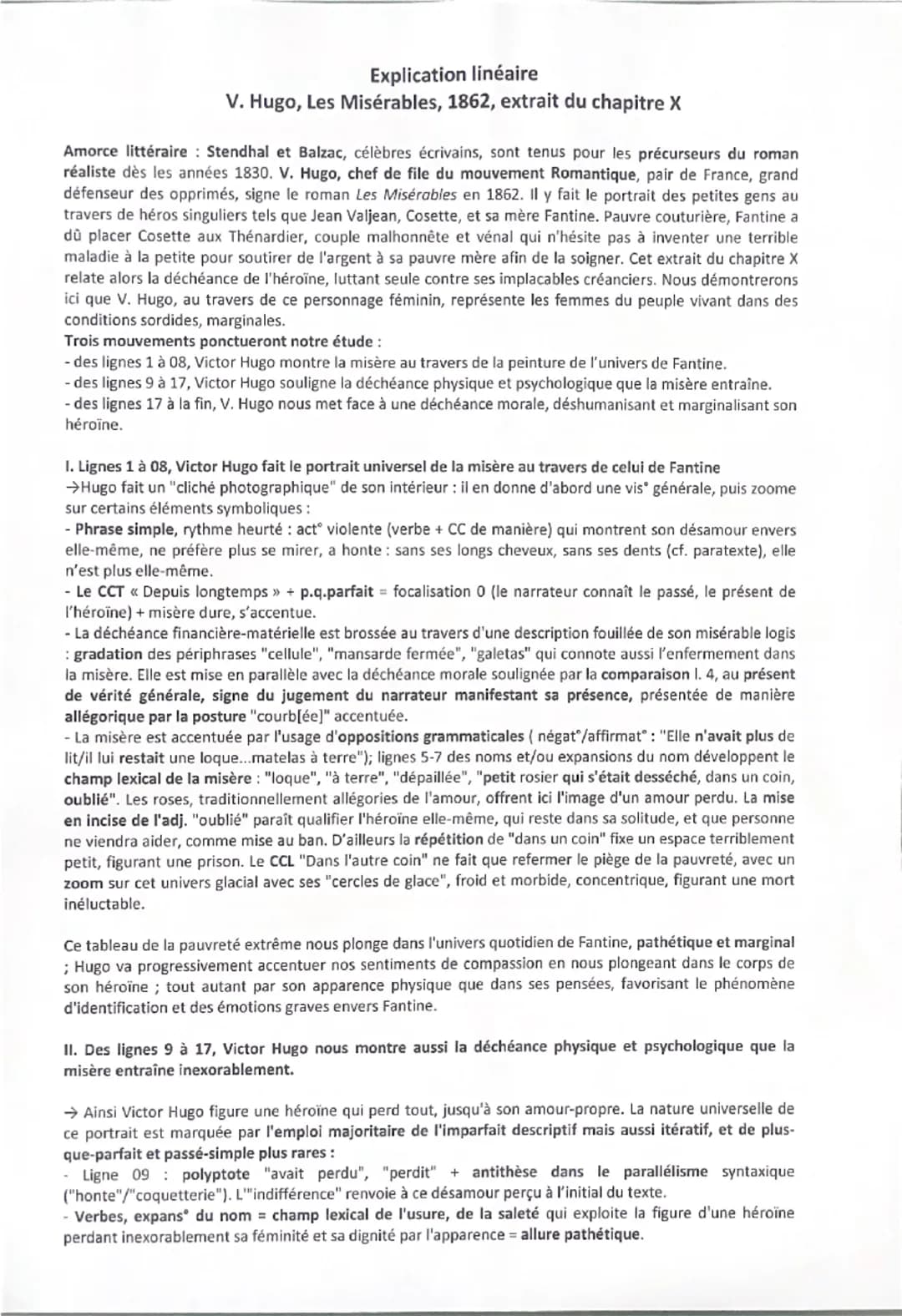 Explication linéaire
V. Hugo, Les Misérables, 1862, extrait du chapitre X

Amorce littéraire : Stendhal et Balzac, célèbres écrivains, sont tenus pour les précurseurs du roman réaliste dès les années 1830. V. Hugo, chef de file du mouvement Romantique, pair de France, grand défenseur des opprimés, signe le roman Les Misérables en 1862. Il y fait le portrait des petites gens au travers de héros singuliers tels que Jean Valjean, Cosette, et sa mère Fantine. Pauvre couturière, Fantine a dû placer Cosette aux Thénardier, couple malhonnête et vénal qui n'hésite pas à inventer une terrible maladie à la petite pour soutirer de l'argent à sa pauvre mère afin de la soigner. Cet extrait du chapitre X relate alors la déchéance de l'héroïne, luttant seule contre ses implacables créanciers. Nous démontrerons ici que V. Hugo, au travers de ce personnage féminin, représente les femmes du peuple vivant dans des conditions sordides, marginales.
Trois mouvements ponctueront notre étude :
- des lignes 1 à 08, Victor Hugo montre la misère au travers de la peinture de l'univers de Fantine.
- des lignes 9 à 17, Victor Hugo souligne la déchéance physique et psychologique que la misère entraîne.
- des lignes 17 à la fin, V. Hugo nous met face à une déchéance morale, déshumanisant et marginalisant son héroïne.

I. Lignes 1 à 08, Victor Hugo fait le portrait universel de la misère au travers de celui de Fantine
→Hugo fait un "cliché photographique" de son intérieur : il en donne d'abord une vis° générale, puis zoome sur certains éléments symboliques :
- Phrase simple, rythme heurté : act° violente (verbe + CC de manière) qui montrent son désamour envers elle-même, ne préfère plus se mirer, a honte : sans ses longs cheveux, sans ses dents (cf. paratexte), elle n'est plus elle-même.
- Le CCT « Depuis longtemps » + p.q.parfait = focalisation 0 (le narrateur connaît le passé, le présent de l'héroïne) + misère dure, s'accentue.
- La déchéance financière-matérielle est brossée au travers d'une description fouillée de son misérable logis : gradation des périphrases "cellule", "mansarde fermée", "galetas" qui connote aussi l'enfermement dans la misère. Elle est mise en parallèle avec la déchéance morale soulignée par la comparaison l. 4, au présent de vérité générale, signe du jugement du narrateur manifestant sa présence, présentée de manière allégorique par la posture "courb[ée]" accentuée.
- La misère est accentuée par l'usage d'oppositions grammaticales ( négat°/affirmat° : "Elle n'avait plus de lit/il lui restait une loque...matelas à terre"); lignes 5-7 des noms et/ou expansions du nom développent le champ lexical de la misère : "loque", "à terre", "dépaillée", "petit rosier qui s'était desséché, dans un coin, oublié". Les roses, traditionnellement allégories de l'amour, offrent ici l'image d'un amour perdu. La mise en incise de l'adj. "oublié" paraît qualifier l'héroïne elle-même, qui reste dans sa solitude, et que personne ne viendra aider, comme mise au ban. D'ailleurs la répétition de "dans un coin" fixe un espace terriblement petit, figurant une prison. Le CCL "Dans l'autre coin" ne fait que refermer le piège de la pauvreté, avec un zoom sur cet univers glacial avec ses "cercles de glace", froid et morbide, concentrique, figurant une mort inéluctable.

Ce tableau de la pauvreté extrême nous plonge dans l'univers quotidien de Fantine, pathétique et marginal ; Hugo va progressivement accentuer nos sentiments de compassion en nous plongeant dans le corps de son héroïne ; tout autant par son apparence physique que dans ses pensées, favorisant le phénomène d'identification et des émotions graves envers Fantine.

II. Des lignes 9 à 17, Victor Hugo nous montre aussi la déchéance physique et psychologique que la misère entraîne inexorablement.

→ Ainsi Victor Hugo figure une héroïne qui perd tout, jusqu'à son amour-propre. La nature universelle de ce portrait est marquée par l'emploi majoritaire de l'imparfait descriptif mais aussi itératif, et de plus-que-parfait et passé-simple plus rares :
- Ligne 09 : polyptote "avait perdu", "perdit" + antithèse dans le parallélisme syntaxique ("honte"/"coquetterie"). L'"indifférence" renvoie à ce désamour perçu à l'initial du texte.
- Verbes, expans° du nom = champ lexical de l'usure, de la saleté qui exploite la figure d'une héroïne perdant inexorablement sa féminité et sa dignité par l'apparence = allure pathétique.